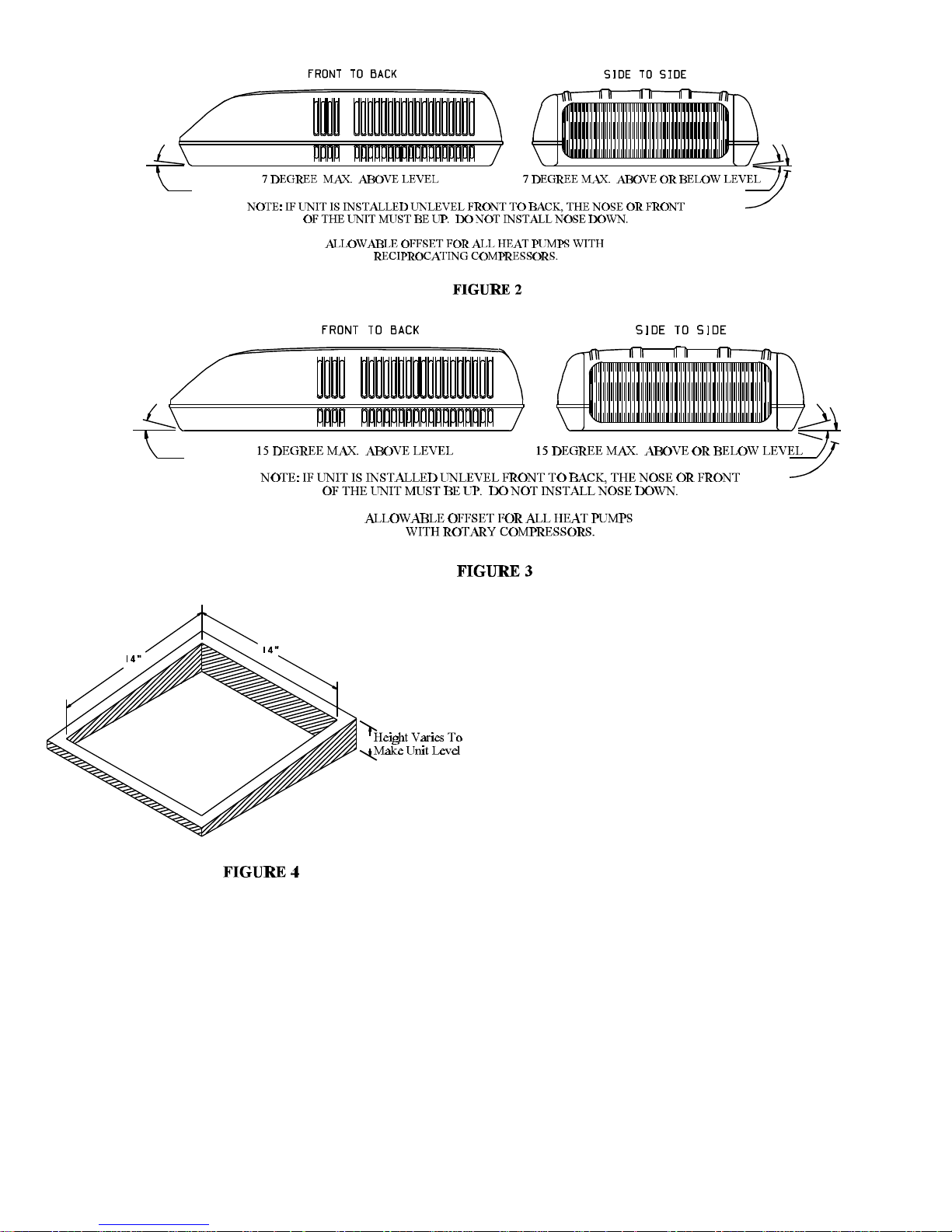 FRONT TO BACK

SIDE TO SIDE

7 DEGREE MAX. ABOVE LEVEL

7 DEGREE MAX. ABOVE OR BELOW LEVEL

NOTE: IF UNIT IS INSTALLED UNLEVEL FRONT TO BACK, THE NOSE OR FRONT OF THE UNIT MUST BE UP. DO NOT INSTALL NOSE DOWN.

ALLOWABLE OFFSET FOR ALL HEAT PUMPS WITH RECIPROCATING COMPRESSORS.

FIGURE 2

FRONT TO BACK

SIDE TO SIDE

15 DEGREE MAX. ABOVE LEVEL

15 DEGREE MAX. ABOVE OR BELOW LEVEL

NOTE: IF UNIT IS INSTALLED UNLEVEL FRONT TO BACK, THE NOSE OR FRONT OF THE UNIT MUST BE UP. DO NOT INSTALL NOSE DOWN.

ALLOWABLE OFFSET FOR ALL HEAT PUMPS WITH ROTARY COMPRESSORS.

FIGURE 3

14"

14"

Height Varies To Make Unit Level

FIGURE 4